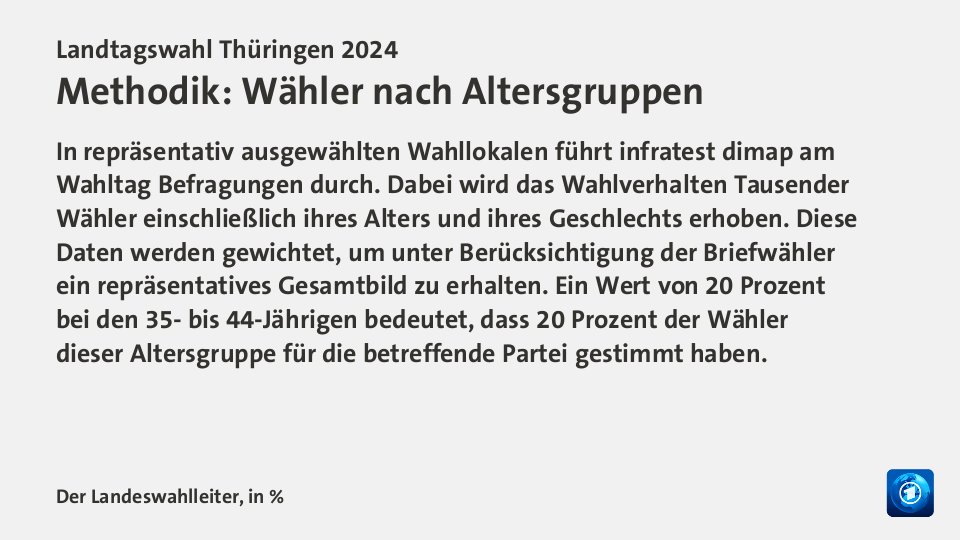 Landtagswahl Thüringen 2024

Methodik: Wähler nach Altersgruppen

In repräsentativ ausgewählten Wahllokalen führt infratest dimap am Wahltag Befragungen durch. Dabei wird das Wahlverhalten Tausender Wähler einschließlich ihres Alters und ihres Geschlechts erhoben. Diese Daten werden gewichtet, um unter Berücksichtigung der Briefwähler ein repräsentatives Gesamtbild zu erhalten. Ein Wert von 20 Prozent bei den 35- bis 44-Jährigen bedeutet, dass 20 Prozent der Wähler dieser Altersgruppe für die betreffende Partei gestimmt haben.

Der Landeswahlleiter, in %